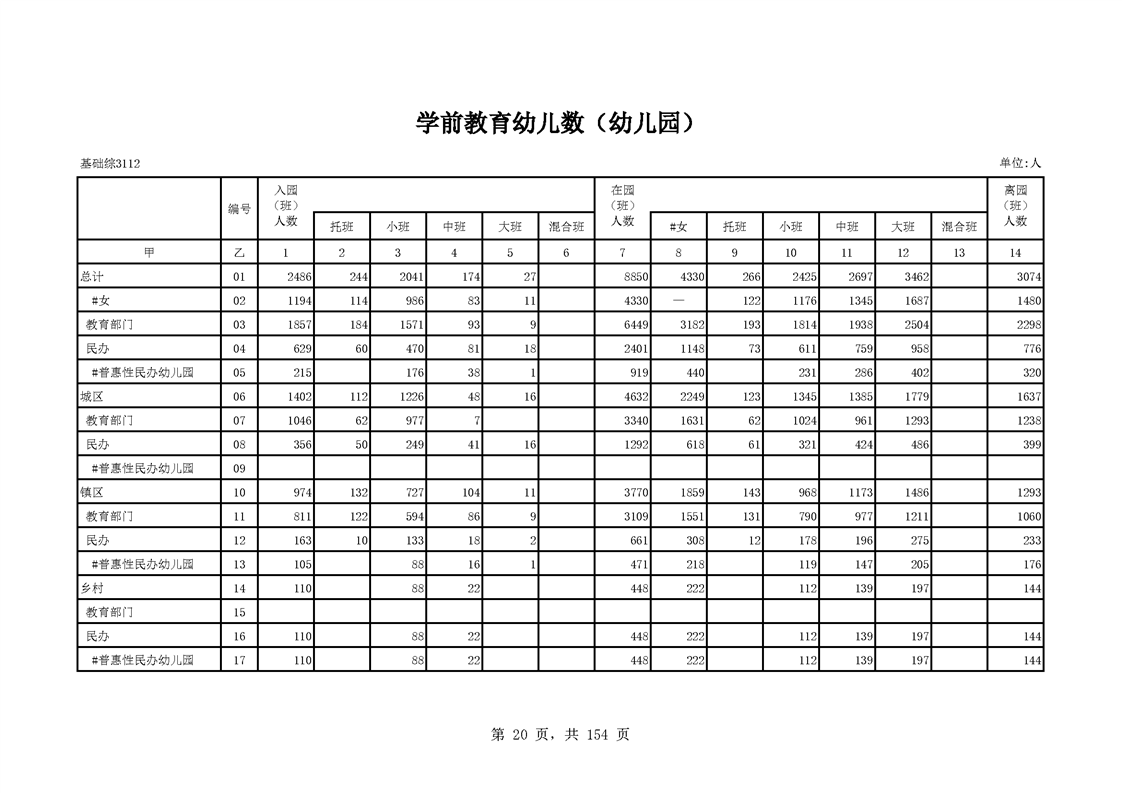 学前教育幼儿数（幼儿园）

基础综3112

单位:人

| | 编号 | 入园（班）人数 | 托班 | 小班 | 中班 | 大班 | 混合班 | 在园（班）人数 | #女 | 托班 | 小班 | 中班 | 大班 | 混合班 | 离园（班）人数 |
|---|---|---|---|---|---|---|---|---|---|---|---|---|---|---|---|
| 甲 | 乙 | 1 | 2 | 3 | 4 | 5 | 6 | 7 | 8 | 9 | 10 | 11 | 12 | 13 | 14 |
| 总计 | 01 | 2486 | 244 | 2041 | 174 | 27 | | 8850 | 4330 | 266 | 2425 | 2697 | 3462 | | 3074 |
| #女 | 02 | 1194 | 114 | 986 | 83 | 11 | | 4330 | — | 122 | 1176 | 1345 | 1687 | | 1480 |
| 教育部门 | 03 | 1857 | 184 | 1571 | 93 | 9 | | 6449 | 3182 | 193 | 1814 | 1938 | 2504 | | 2298 |
| 民办 | 04 | 629 | 60 | 470 | 81 | 18 | | 2401 | 1148 | 73 | 611 | 759 | 958 | | 776 |
| #普惠性民办幼儿园 | 05 | 215 | | 176 | 38 | 1 | | 919 | 440 | | 231 | 286 | 402 | | 320 |
| 城区 | 06 | 1402 | 112 | 1226 | 48 | 16 | | 4632 | 2249 | 123 | 1345 | 1385 | 1779 | | 1637 |
| 教育部门 | 07 | 1046 | 62 | 977 | 7 | | | 3340 | 1631 | 62 | 1024 | 961 | 1293 | | 1238 |
| 民办 | 08 | 356 | 50 | 249 | 41 | 16 | | 1292 | 618 | 61 | 321 | 424 | 486 | | 399 |
| #普惠性民办幼儿园 | 09 | | | | | | | | | | | | | | |
| 镇区 | 10 | 974 | 132 | 727 | 104 | 11 | | 3770 | 1859 | 143 | 968 | 1173 | 1486 | | 1293 |
| 教育部门 | 11 | 811 | 122 | 594 | 86 | 9 | | 3109 | 1551 | 131 | 790 | 977 | 1211 | | 1060 |
| 民办 | 12 | 163 | 10 | 133 | 18 | 2 | | 661 | 308 | 12 | 178 | 196 | 275 | | 233 |
| #普惠性民办幼儿园 | 13 | 105 | | 88 | 16 | 1 | | 471 | 218 | | 119 | 147 | 205 | | 176 |
| 乡村 | 14 | 110 | | 88 | 22 | | | 448 | 222 | | 112 | 139 | 197 | | 144 |
| 教育部门 | 15 | | | | | | | | | | | | | | |
| 民办 | 16 | 110 | | 88 | 22 | | | 448 | 222 | | 112 | 139 | 197 | | 144 |
| #普惠性民办幼儿园 | 17 | 110 | | 88 | 22 | | | 448 | 222 | | 112 | 139 | 197 | | 144 |

第 20 页，共 154 页